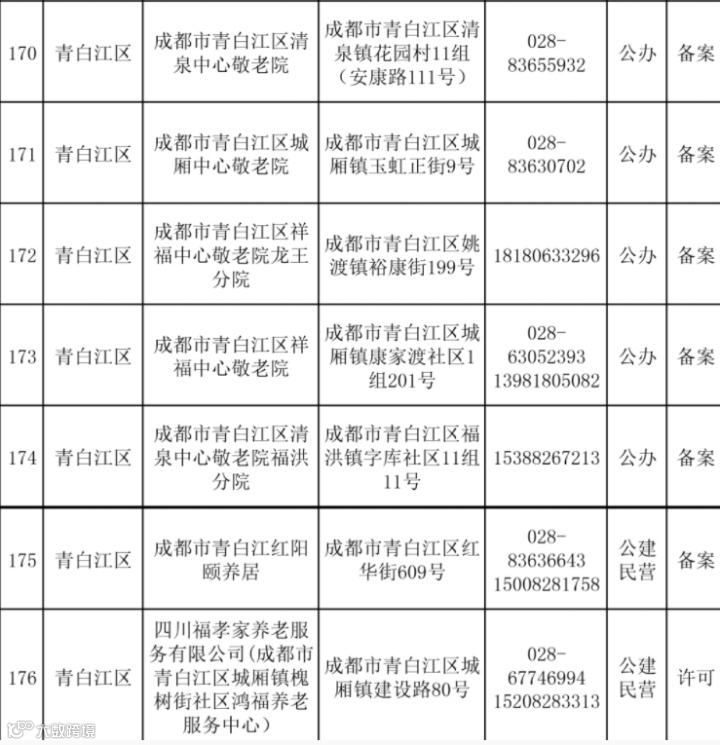 | 170 | 青白江区 | 成都市青白江区清泉中心敬老院 | 成都市青白江区清泉镇花园村11组（安康路111号） | 028-83655932 | 公办 | 备案 |
|---|---|---|---|---|---|---|
| 171 | 青白江区 | 成都市青白江区城厢中心敬老院 | 成都市青白江区城厢镇玉虹正街9号 | 028-83630702 | 公办 | 备案 |
| 172 | 青白江区 | 成都市青白江区祥福中心敬老院龙王分院 | 成都市青白江区姚渡镇裕康街199号 | 18180633296 | 公办 | 备案 |
| 173 | 青白江区 | 成都市青白江区祥福中心敬老院 | 成都市青白江区城厢镇康家渡社区1组201号 | 028-63052393 13981805082 | 公办 | 备案 |
| 174 | 青白江区 | 成都市青白江区清泉中心敬老院福洪分院 | 成都市青白江区福洪镇字库社区11组11号 | 15388267213 | 公办 | 备案 |
| 175 | 青白江区 | 成都市青白江红阳颐养居 | 成都市青白江区红华街609号 | 028-83636643 15008281758 | 公建民营 | 备案 |
| 176 | 青白江区 | 四川福孝家养老服务有限公司（成都市青白江区城厢镇槐树街社区鸿福养老服务中心） | 成都市青白江区城厢镇建设路80号 | 028-67746994 15208283313 | 公建民营 | 许可 |

六数跨境